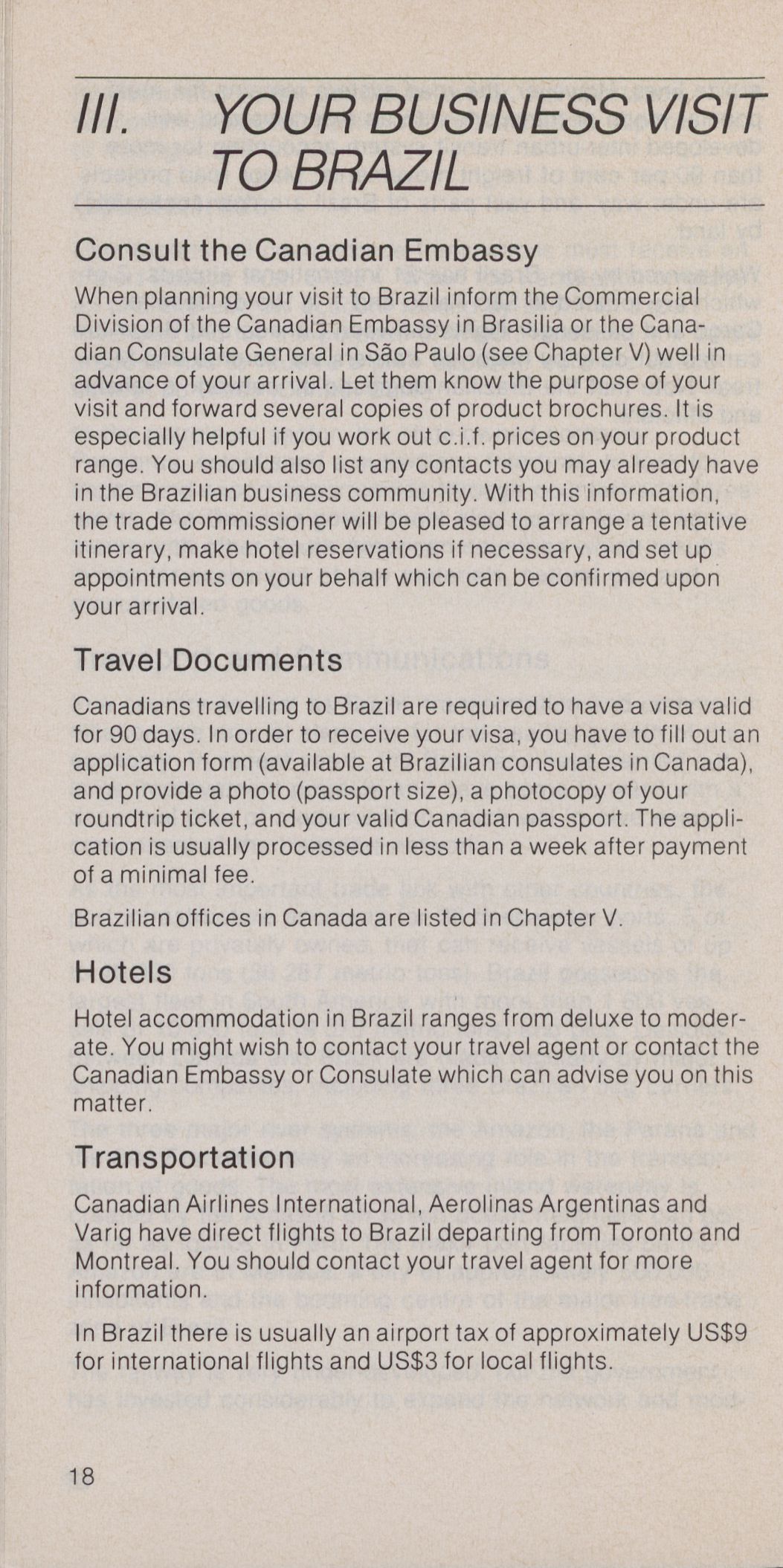 III. YOUR BUSINESS VISIT TO BRAZIL

Consult the Canadian Embassy

When planning your visit to Brazil inform the Commercial Division of the Canadian Embassy in Brasilia or the Canadian Consulate General in São Paulo (see Chapter V) well in advance of your arrival. Let them know the purpose of your visit and forward several copies of product brochures. It is especially helpful if you work out c.i.f. prices on your product range. You should also list any contacts you may already have in the Brazilian business community. With this information, the trade commissioner will be pleased to arrange a tentative itinerary, make hotel reservations if necessary, and set up appointments on your behalf which can be confirmed upon your arrival.

Travel Documents

Canadians travelling to Brazil are required to have a visa valid for 90 days. In order to receive your visa, you have to fill out an application form (available at Brazilian consulates in Canada), and provide a photo (passport size), a photocopy of your roundtrip ticket, and your valid Canadian passport. The application is usually processed in less than a week after payment of a minimal fee.

Brazilian offices in Canada are listed in Chapter V.

Hotels

Hotel accommodation in Brazil ranges from deluxe to moderate. You might wish to contact your travel agent or contact the Canadian Embassy or Consulate which can advise you on this matter.

Transportation

Canadian Airlines International, Aerolinas Argentinas and Varig have direct flights to Brazil departing from Toronto and Montreal. You should contact your travel agent for more information.

In Brazil there is usually an airport tax of approximately US$9 for international flights and US$3 for local flights.

18